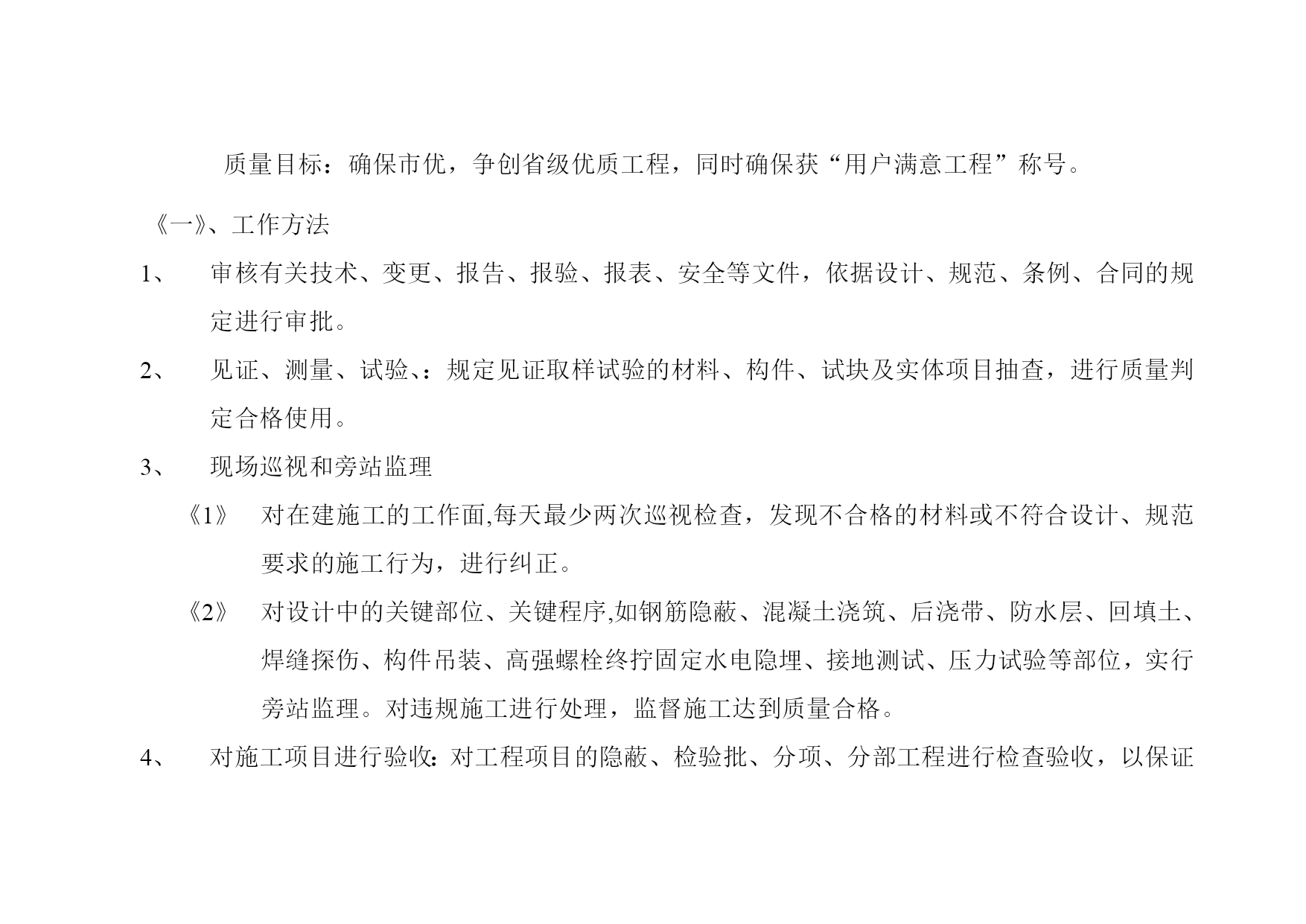 质量目标：确保市优，争创省级优质工程，同时确保获“用户满意工程”称号。

《一》、工作方法

1、 审核有关技术、变更、报告、报验、报表、安全等文件，依据设计、规范、条例、合同的规定进行审批。

2、 见证、测量、试验、：规定见证取样试验的材料、构件、试块及实体项目抽查，进行质量判定合格使用。

3、 现场巡视和旁站监理

《1》 对在建施工的工作面,每天最少两次巡视检查，发现不合格的材料或不符合设计、规范要求的施工行为，进行纠正。

《2》 对设计中的关键部位、关键程序,如钢筋隐蔽、混凝土浇筑、后浇带、防水层、回填土、焊缝探伤、构件吊装、高强螺栓终拧固定水电隐埋、接地测试、压力试验等部位，实行旁站监理。对违规施工进行处理，监督施工达到质量合格。

4、 对施工项目进行验收：对工程项目的隐蔽、检验批、分项、分部工程进行检查验收，以保证